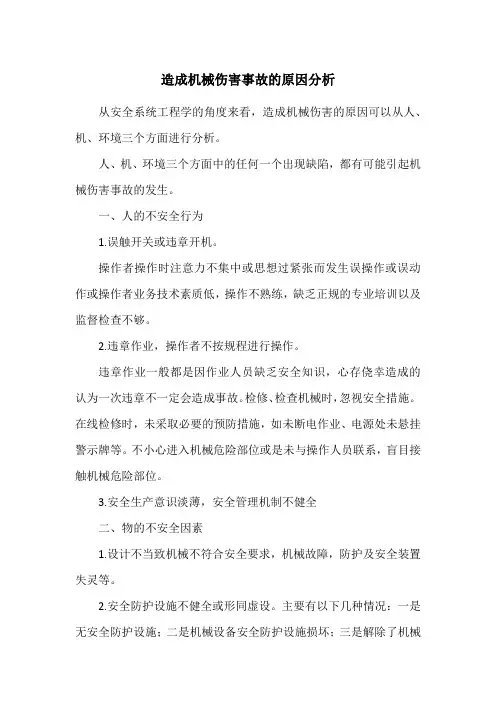 造成机械伤害事故的原因分析

从安全系统工程学的角度来看，造成机械伤害的原因可以从人、机、环境三个方面进行分析。

人、机、环境三个方面中的任何一个出现缺陷，都有可能引起机械伤害事故的发生。

一、人的不安全行为

1.误触开关或违章开机。

操作者操作时注意力不集中或思想过紧张而发生误操作或误动作或操作者业务技术素质低，操作不熟练，缺乏正规的专业培训以及监督检查不够。

2.违章作业，操作者不按规程进行操作。

违章作业一般都是因作业人员缺乏安全知识，心存侥幸造成的认为一次违章不一定会造成事故。检修、检查机械时，忽视安全措施。在线检修时，未采取必要的预防措施，如未断电作业、电源处未悬挂警示牌等。不小心进入机械危险部位或是未与操作人员联系，盲目接触机械危险部位。

3.安全生产意识淡薄，安全管理机制不健全

二、物的不安全因素

1.设计不当致机械不符合安全要求，机械故障，防护及安全装置失灵等。

2.安全防护设施不健全或形同虚设。主要有以下几种情况：一是无安全防护设施；二是机械设备安全防护设施损坏；三是解除了机械